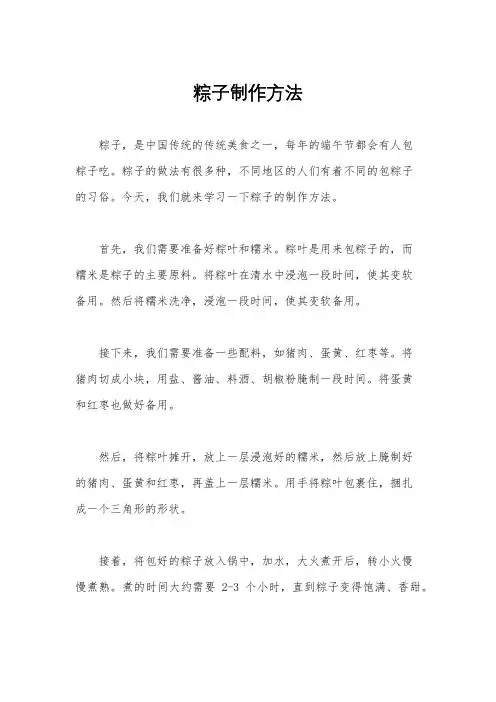 粽子制作方法

粽子，是中国传统的传统美食之一，每年的端午节都会有人包粽子吃。粽子的做法有很多种，不同地区的人们有着不同的包粽子的习俗。今天，我们就来学习一下粽子的制作方法。

首先，我们需要准备好粽叶和糯米。粽叶是用来包粽子的，而糯米是粽子的主要原料。将粽叶在清水中浸泡一段时间，使其变软备用。然后将糯米洗净，浸泡一段时间，使其变软备用。

接下来，我们需要准备一些配料，如猪肉、蛋黄、红枣等。将猪肉切成小块，用盐、酱油、料酒、胡椒粉腌制一段时间。将蛋黄和红枣也做好备用。

然后，将粽叶摊开，放上一层浸泡好的糯米，然后放上腌制好的猪肉、蛋黄和红枣，再盖上一层糯米。用手将粽叶包裹住，捆扎成一个三角形的形状。

接着，将包好的粽子放入锅中，加水，大火煮开后，转小火慢慢煮熟。煮的时间大约需要 2-3 个小时，直到粽子变得饱满、香甜。